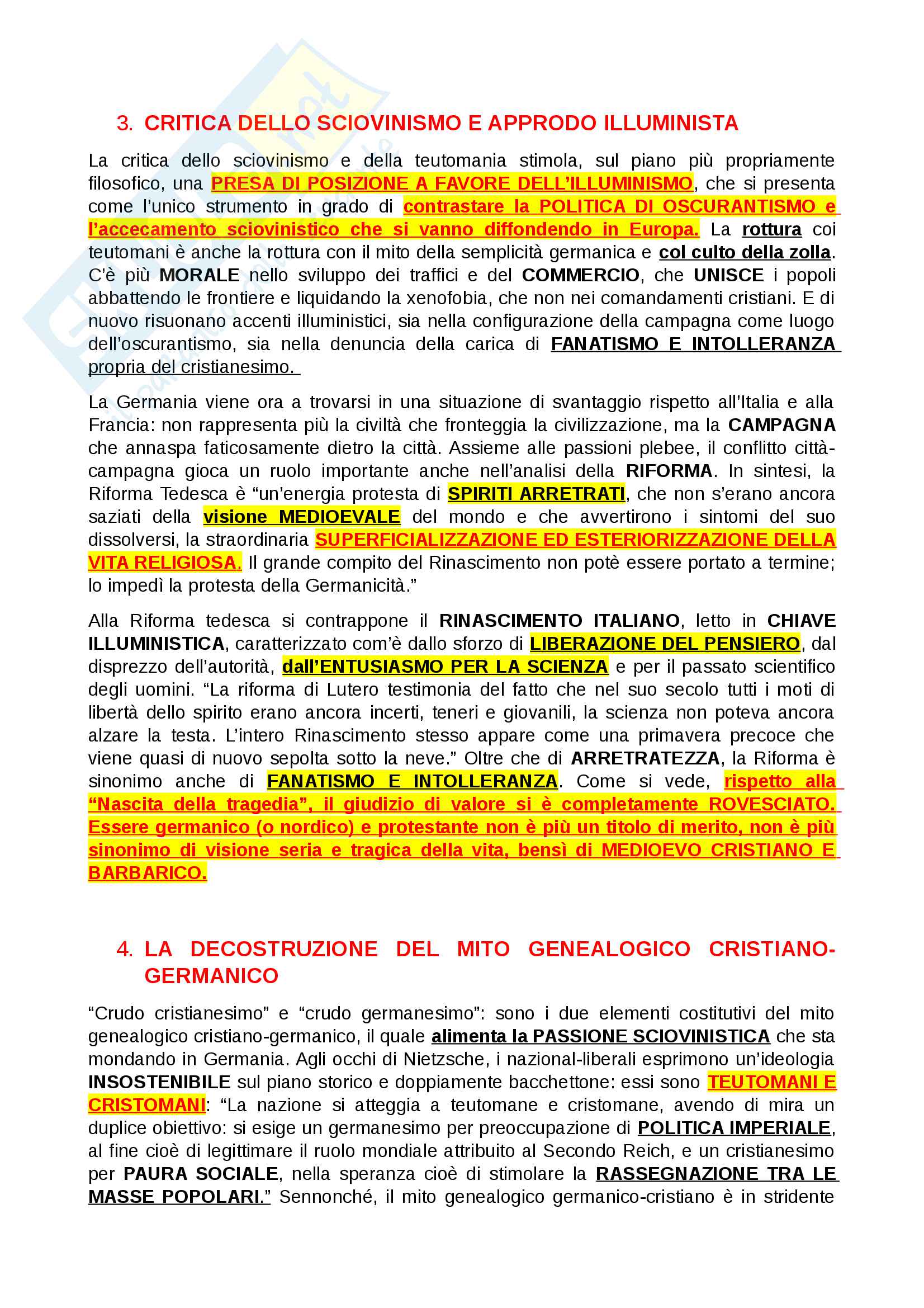 3. CRITICA DELLO SCIOVINISMO E APPRODO ILLUMINISTA

La critica dello sciovinismo e della teutomania stimola, sul piano più propriamente filosofico, una PRESA DI POSIZIONE A FAVORE DELL'ILLUMINISMO, che si presenta come l'unico strumento in grado di contrastare la POLITICA DI OSCURANTISMO e l'accecamento sciovinistico che si vanno diffondendo in Europa. La rottura coi teutomani è anche la rottura con il mito della semplicità germanica e col culto della zolla. C'è più MORALE nello sviluppo dei traffici e del COMMERCIO, che UNISCE i popoli abbattendo le frontiere e liquidando la xenofobia, che non nei comandamenti cristiani. E di nuovo risuonano accenti illuministici, sia nella configurazione della campagna come luogo dell'oscurantismo, sia nella denuncia della carica di FANATISMO E INTOLLERANZA propria del cristianesimo.

La Germania viene ora a trovarsi in una situazione di svantaggio rispetto all'Italia e alla Francia: non rappresenta più la civiltà che fronteggia la civilizzazione, ma la CAMPAGNA che annaspa faticosamente dietro la città. Assieme alle passioni plebee, il conflitto città-campagna gioca un ruolo importante anche nell'analisi della RIFORMA. In sintesi, la Riforma Tedesca è "un'energia protesta di SPIRITI ARRETRATI, che non s'erano ancora saziati della visione MEDIOEVALE del mondo e che avvertirono i sintomi del suo dissolversi, la straordinaria SUPERFICIALIZZAZIONE ED ESTERIORIZZAZIONE DELLA VITA RELIGIOSA. Il grande compito del Rinascimento non potè essere portato a termine; lo impedì la protesta della Germanicità."

Alla Riforma tedesca si contrappone il RINASCIMENTO ITALIANO, letto in CHIAVE ILLUMINISTICA, caratterizzato com'è dallo sforzo di LIBERAZIONE DEL PENSIERO, dal disprezzo dell'autorità, dall'ENTUSIASMO PER LA SCIENZA e per il passato scientifico degli uomini. "La riforma di Lutero testimonia del fatto che nel suo secolo tutti i moti di libertà dello spirito erano ancora incerti, teneri e giovanili, la scienza non poteva ancora alzare la testa. L'intero Rinascimento stesso appare come una primavera precoce che viene quasi di nuovo sepolta sotto la neve." Oltre che di ARRETRATEZZA, la Riforma è sinonimo anche di FANATISMO E INTOLLERANZA. Come si vede, rispetto alla "Nascita della tragedia", il giudizio di valore si è completamente ROVESCIATO. Essere germanico (o nordico) e protestante non è più un titolo di merito, non è più sinonimo di visione seria e tragica della vita, bensì di MEDIOEVO CRISTIANO E BARBARICO.

4. LA DECOSTRUZIONE DEL MITO GENEALOGICO CRISTIANO-GERMANICO

"Crudo cristianesimo" e "crudo germanesimo": sono i due elementi costitutivi del mito genealogico cristiano-germanico, il quale alimenta la PASSIONE SCIOVINISTICA che sta mondando in Germania. Agli occhi di Nietzsche, i nazional-liberali esprimono un'ideologia INSOSTENIBILE sul piano storico e doppiamente bacchettone: essi sono TEUTOMANI E CRISTOMANI: "La nazione si atteggia a teutomane e cristomane, avendo di mira un duplice obiettivo: si esige un germanesimo per preoccupazione di POLITICA IMPERIALE, al fine cioè di legittimare il ruolo mondiale attribuito al Secondo Reich, e un cristianesimo per PAURA SOCIALE, nella speranza cioè di stimolare la RASSEGNAZIONE TRA LE MASSE POPOLARI." Sennonché, il mito genealogico germanico-cristiano è in stridente